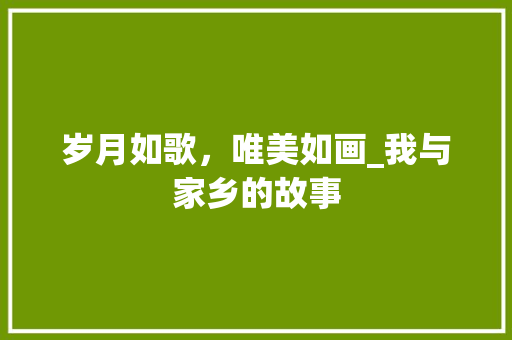 岁月如歌，唯美如画_我与家乡的故事